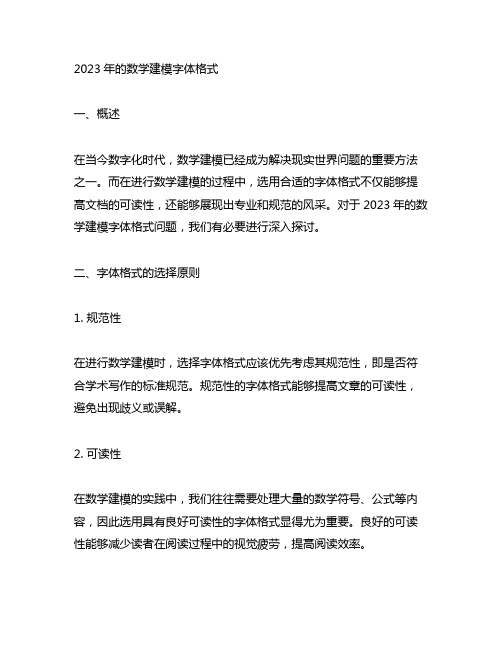 2023 年的数学建模字体格式

一、概述

在当今数字化时代，数学建模已经成为解决现实世界问题的重要方法之一。而在进行数学建模的过程中，选用合适的字体格式不仅能够提高文档的可读性，还能够展现出专业和规范的风采。对于 2023 年的数学建模字体格式问题，我们有必要进行深入探讨。

二、字体格式的选择原则

1. 规范性

在进行数学建模时，选择字体格式应该优先考虑其规范性，即是否符合学术写作的标准规范。规范性的字体格式能够提高文章的可读性，避免出现歧义或误解。

2. 可读性

在数学建模的实践中，我们往往需要处理大量的数学符号、公式等内容，因此选用具有良好可读性的字体格式显得尤为重要。良好的可读性能够减少读者在阅读过程中的视觉疲劳，提高阅读效率。